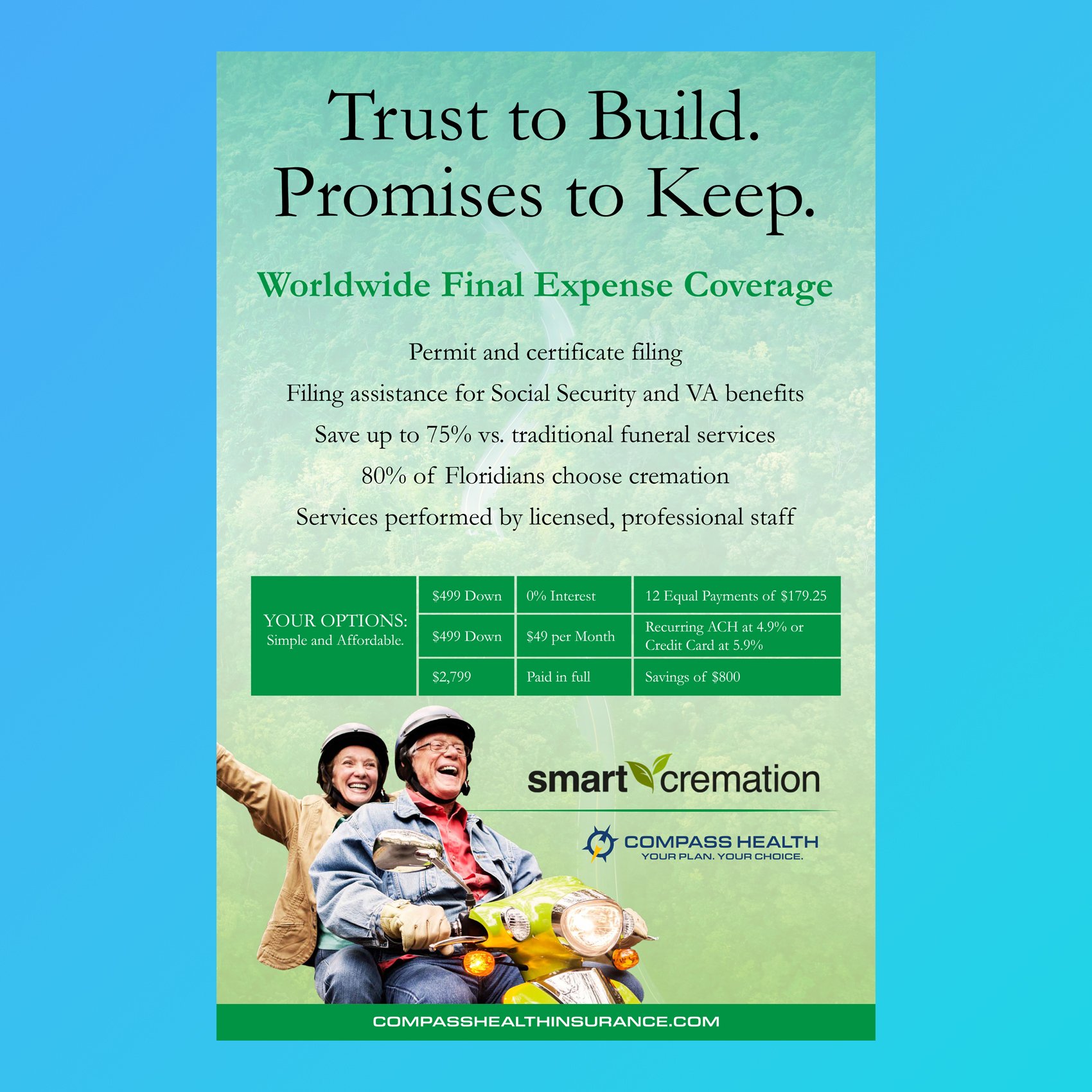 Trust to Build.
Promises to Keep.

Worldwide Final Expense Coverage

Permit and certificate filing

Filing assistance for Social Security and VA benefits

Save up to 75% vs. traditional funeral services

80% of Floridians choose cremation

Services performed by licensed, professional staff

| YOUR OPTIONS: Simple and Affordable. | $499 Down | 0% Interest | 12 Equal Payments of $179.25 |
|---|---|---|---|
| | $499 Down | $49 per Month | Recurring ACH at 4.9% or Credit Card at 5.9% |
| | $2,799 | Paid in full | Savings of $800 |

smart cremation

COMPASS HEALTH
YOUR PLAN. YOUR CHOICE.

COMPASSHEALTHINSURANCE.COM